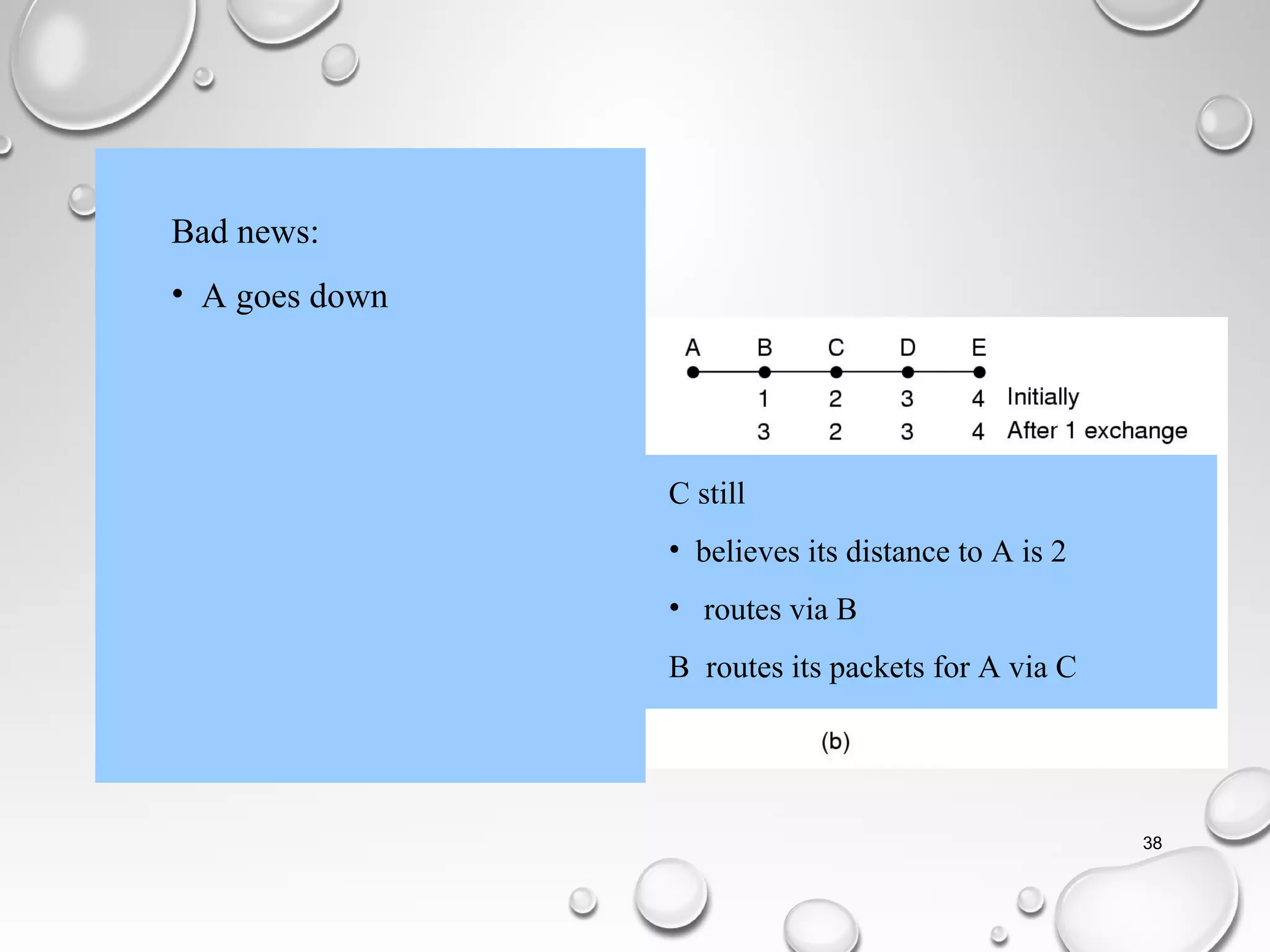 Bad news:

• A goes down

A B C D E

1 2 3 4 Initially
3 2 3 4 After 1 exchange

C still

• believes its distance to A is 2

• routes via B

B routes its packets for A via C

(b)

38